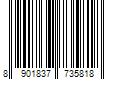 8 901837 735818